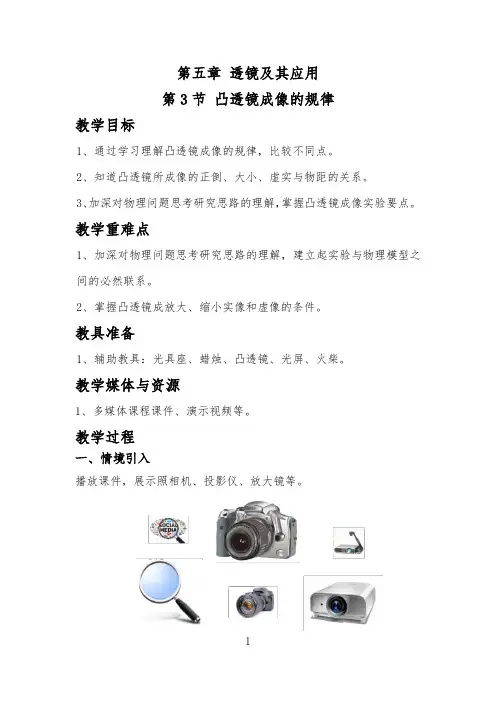 第五章 透镜及其应用

第 3 节 凸透镜成像的规律

教学目标

1、通过学习理解凸透镜成像的规律，比较不同点。

2、知道凸透镜所成像的正倒、大小、虚实与物距的关系。

3、加深对物理问题思考研究思路的理解，掌握凸透镜成像实验要点。

教学重难点

1、加深对物理问题思考研究思路的理解，建立起实验与物理模型之间的必然联系。

2、掌握凸透镜成放大、缩小实像和虚像的条件。

教具准备

1、辅助教具：光具座、蜡烛、凸透镜、光屏、火柴。

教学媒体与资源

1、多媒体课程课件、演示视频等。

教学过程

一、情境引入

播放课件，展示照相机、投影仪、放大镜等。

SOCIAL MEDIA

1